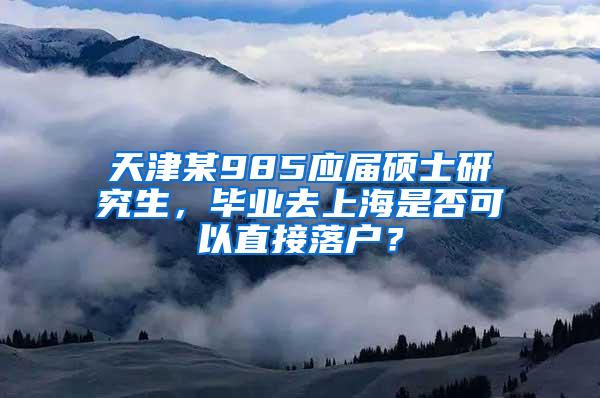 天津某985应届硕士研究生，毕业去上海是否可以直接落户？